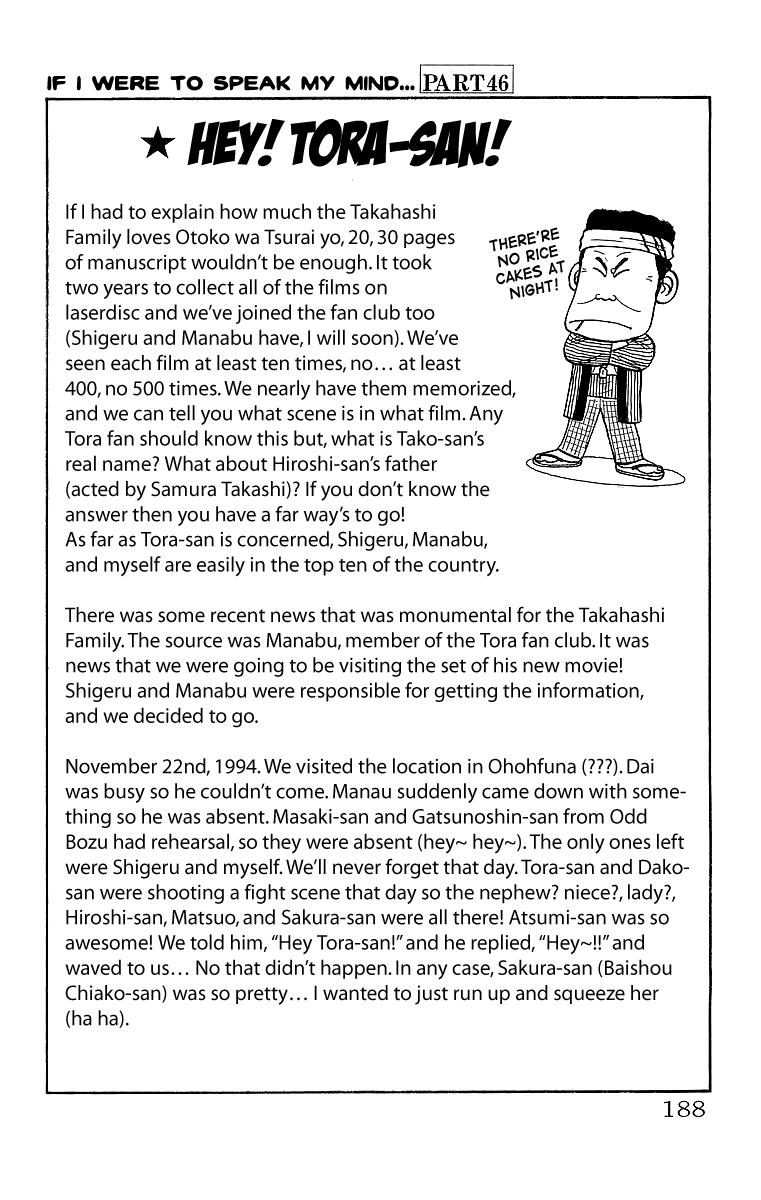 IF I WERE TO SPEAK MY MIND... PART46

★ HEY! TORA-SAN!

If I had to explain how much the Takahashi Family loves Otoko wa Tsurai yo, 20, 30 pages of manuscript wouldn't be enough. It took two years to collect all of the films on laserdisc and we've joined the fan club too (Shigeru and Manabu have, I will soon). We've seen each film at least ten times, no... at least 400, no 500 times. We nearly have them memorized, and we can tell you what scene is in what film. Any Tora fan should know this but, what is Tako-san's real name? What about Hiroshi-san's father (acted by Samura Takashi)? If you don't know the answer then you have a far way's to go! As far as Tora-san is concerned, Shigeru, Manabu, and myself are easily in the top ten of the country.

THERE'RE NO RICE CAKES AT NIGHT!

There was some recent news that was monumental for the Takahashi Family. The source was Manabu, member of the Tora fan club. It was news that we were going to be visiting the set of his new movie! Shigeru and Manabu were responsible for getting the information, and we decided to go.

November 22nd, 1994. We visited the location in Ohohfuna (???). Dai was busy so he couldn't come. Manau suddenly came down with something so he was absent. Masaki-san and Gatsunoshin-san from Odd Bozu had rehearsal, so they were absent (hey~ hey~). The only ones left were Shigeru and myself. We'll never forget that day. Tora-san and Dako-san were shooting a fight scene that day so the nephew? niece?, lady?, Hiroshi-san, Matsuo, and Sakura-san were all there! Atsumi-san was so awesome! We told him, "Hey Tora-san!" and he replied, "Hey~!!" and waved to us... No that didn't happen. In any case, Sakura-san (Baishou Chiako-san) was so pretty... I wanted to just run up and squeeze her (ha ha).

188